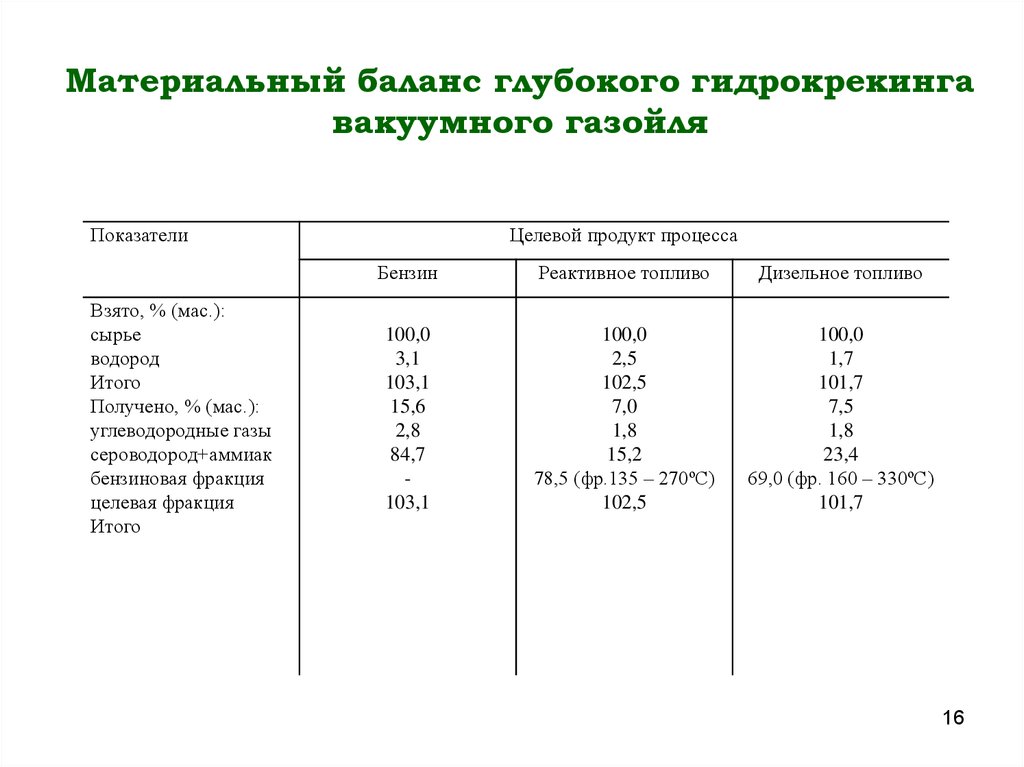 Материальный баланс глубокого гидрокрекинга вакуумного газойля

| Показатели | Целевой продукт процесса | | |
|---|---|---|---|
| | Бензин | Реактивное топливо | Дизельное топливо |
| Взято, % (мас.): | | | |
| сырье | 100,0 | 100,0 | 100,0 |
| водород | 3,1 | 2,5 | 1,7 |
| Итого | 103,1 | 102,5 | 101,7 |
| Получено, % (мас.): | 15,6 | 7,0 | 7,5 |
| углеводородные газы | 2,8 | 1,8 | 1,8 |
| сероводород+аммиак | 84,7 | 15,2 | 23,4 |
| бензиновая фракция | - | 78,5 (фр.135 – 270ºС) | 69,0 (фр. 160 – 330ºС) |
| целевая фракция | 103,1 | 102,5 | 101,7 |
| Итого | | | |

16